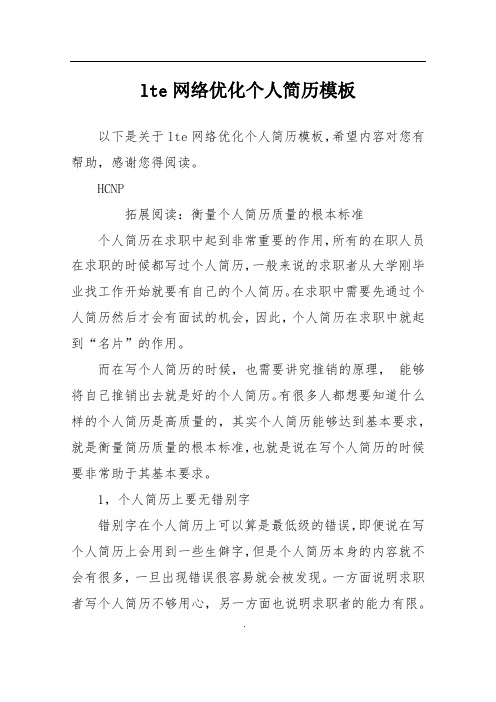 lte 网络优化个人简历模板

以下是关于 lte 网络优化个人简历模板，希望内容对您有帮助，感谢您得阅读。

HCNP

拓展阅读：衡量个人简历质量的根本标准

个人简历在求职中起到非常重要的作用，所有的在职人员在求职的时候都写过个人简历，一般来说的求职者从大学刚毕业找工作开始就要有自己的个人简历。在求职中需要先通过个人简历然后才会有面试的机会，因此，个人简历在求职中就起到“名片”的作用。

而在写个人简历的时候，也需要讲究推销的原理， 能够将自己推销出去就是好的个人简历。有很多人都想要知道什么样的个人简历是高质量的，其实个人简历能够达到基本要求，就是衡量简历质量的根本标准，也就是说在写个人简历的时候要非常助于其基本要求。

1，个人简历上要无错别字

错别字在个人简历上可以算是最低级的错误，即便说在写个人简历上会用到一些生僻字，但是个人简历本身的内容就不会有很多，一旦出现错误很容易就会被发现。一方面说明求职者写个人简历不够用心，另一方面也说明求职者的能力有限。

.